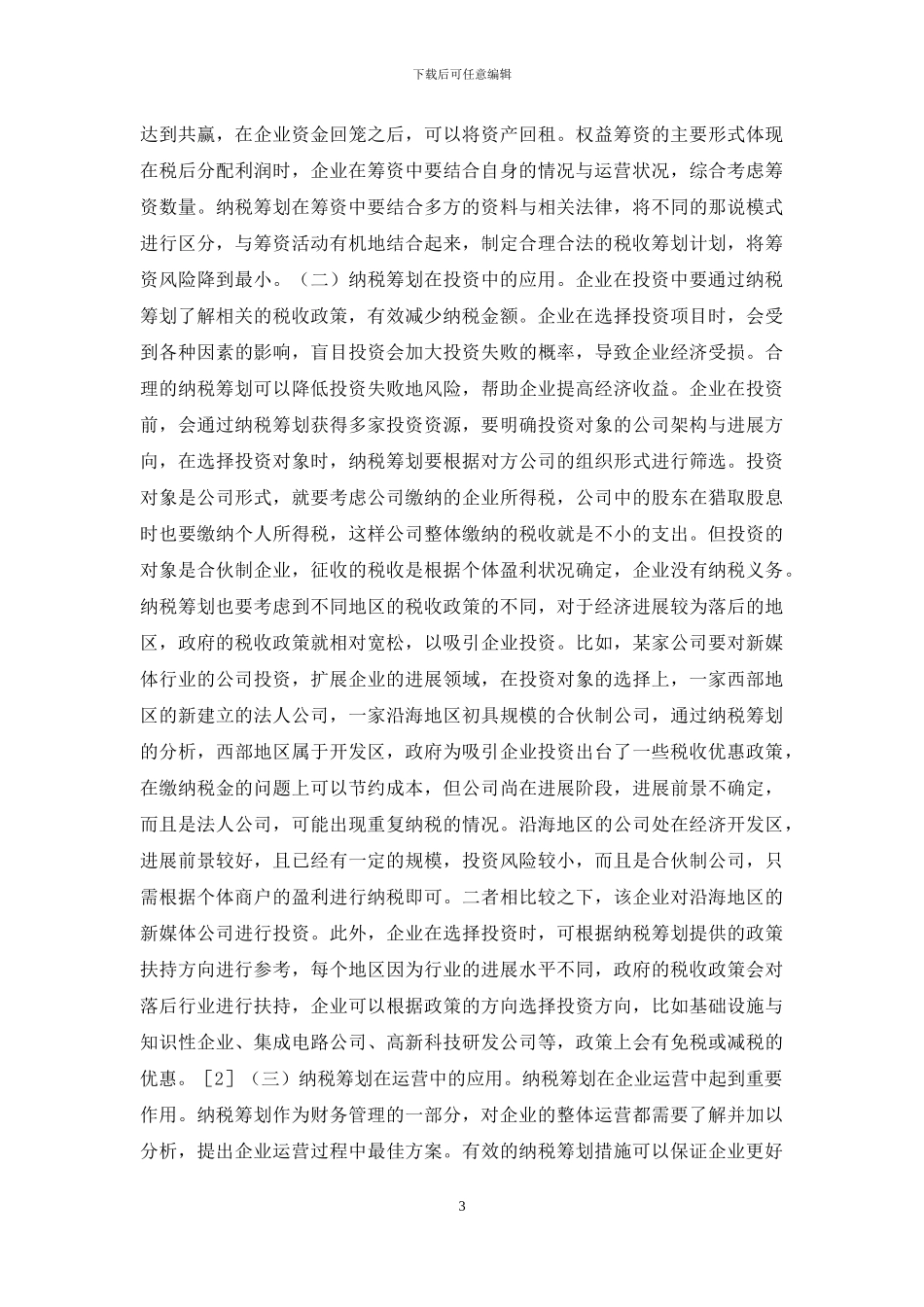 下载后可任意编辑

达到共赢，在企业资金回笼之后，可以将资产回租。权益筹资的主要形式体现在税后分配利润时，企业在筹资中要结合自身的情况与运营状况，综合考虑筹资数量。纳税筹划在筹资中要结合多方的资料与相关法律，将不同的那说模式进行区分，与筹资活动有机地结合起来，制定合理合法的税收筹划计划，将筹资风险降到最小。（二）纳税筹划在投资中的应用。企业在投资中要通过纳税筹划了解相关的税收政策，有效减少纳税金额。企业在选择投资项目时，会受到各种因素的影响，盲目投资会加大投资失败的概率，导致企业经济受损。合理的纳税筹划可以降低投资失败地风险，帮助企业提高经济收益。企业在投资前，会通过纳税筹划获得多家投资资源，要明确投资对象的公司架构与进展方向，在选择投资对象时，纳税筹划要根据对方公司的组织形式进行筛选。投资对象是公司形式，就要考虑公司缴纳的企业所得税，公司中的股东在猎取股息时也要缴纳个人所得税，这样公司整体缴纳的税收就是不小的支出。但投资的对象是合伙制企业，征收的税收是根据个体盈利状况确定，企业没有纳税义务。纳税筹划也要考虑到不同地区的税收政策的不同，对于经济进展较为落后的地区，政府的税收政策就相对宽松，以吸引企业投资。比如，某家公司要对新媒体行业的公司投资，扩展企业的进展领域，在投资对象的选择上，一家西部地区的新建立的法人公司，一家沿海地区初具规模的合伙制公司，通过纳税筹划的分析，西部地区属于开发区，政府为吸引企业投资出台了一些税收优惠政策，在缴纳税金的问题上可以节约成本，但公司尚在进展阶段，进展前景不确定，而且是法人公司，可能出现重复纳税的情况。沿海地区的公司处在经济开发区，进展前景较好，且已经有一定的规模，投资风险较小，而且是合伙制公司，只需根据个体商户的盈利进行纳税即可。二者相比较之下，该企业对沿海地区的新媒体公司进行投资。此外，企业在选择投资时，可根据纳税筹划提供的政策扶持方向进行参考，每个地区因为行业的进展水平不同，政府的税收政策会对落后行业进行扶持，企业可以根据政策的方向选择投资方向，比如基础设施与知识性企业、集成电路公司、高新科技研发公司等，政策上会有免税或减税的优惠。［2］（三）纳税筹划在运营中的应用。纳税筹划在企业运营中起到重要作用。纳税筹划作为财务管理的一部分，对企业的整体运营都需要了解并加以分析，提出企业运营过程中最佳方案。有效的纳税筹划措施可以保证企业更好

3